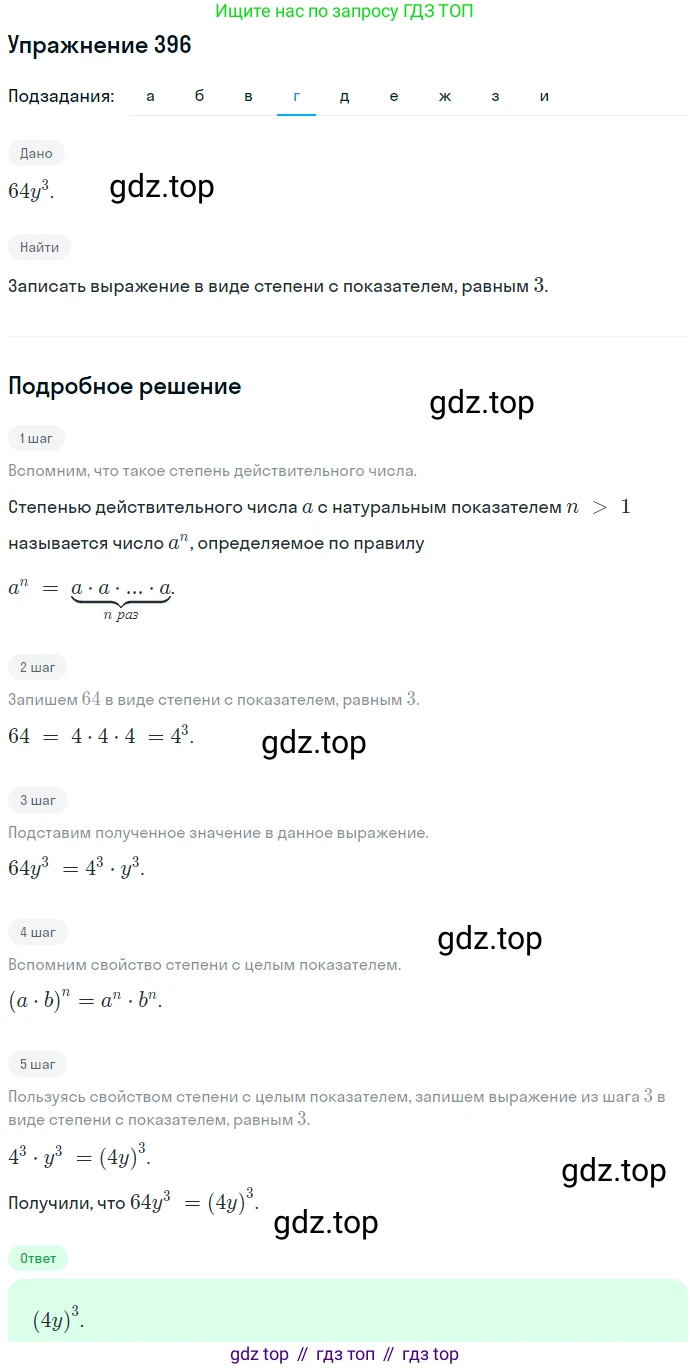 Ищите нас по запросу ГДЗ ТОП

Упражнение 396

Подзадания: а б в г д е ж з и

Дано

$64y^3$.

gdz.top

Найти

Записать выражение в виде степени с показателем, равным $3$.

Подробное решение

gdz.top

1 шаг

Вспомним, что такое степень действительного числа.

Степенью действительного числа $a$ с натуральным показателем $n > 1$ называется число $a^n$, определяемое по правилу

$a^n = \underbrace{a \cdot a \cdot ... \cdot a}_{n\ раз}$.

2 шаг

Запишем $64$ в виде степени с показателем, равным $3$.

$64 = 4 \cdot 4 \cdot 4 = 4^3$.

gdz.top

3 шаг

Подставим полученное значение в данное выражение.

$64y^3 = 4^3 \cdot y^3$.

4 шаг

gdz.top

Вспомним свойство степени с целым показателем.

$(a \cdot b)^n = a^n \cdot b^n$.

5 шаг

Пользуясь свойством степени с целым показателем, запишем выражение из шага $3$ в виде степени с показателем, равным $3$.

$4^3 \cdot y^3 = (4y)^3$.

gdz.top

Получили, что $64y^3 = (4y)^3$.

gdz.top

Ответ

$(4y)^3$.

gdz top // гдз топ // гдз top